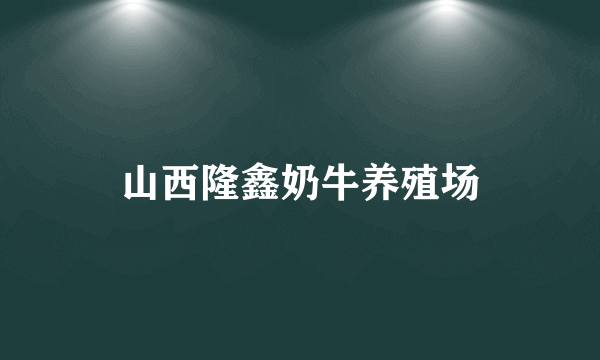 山西隆鑫奶牛养殖场